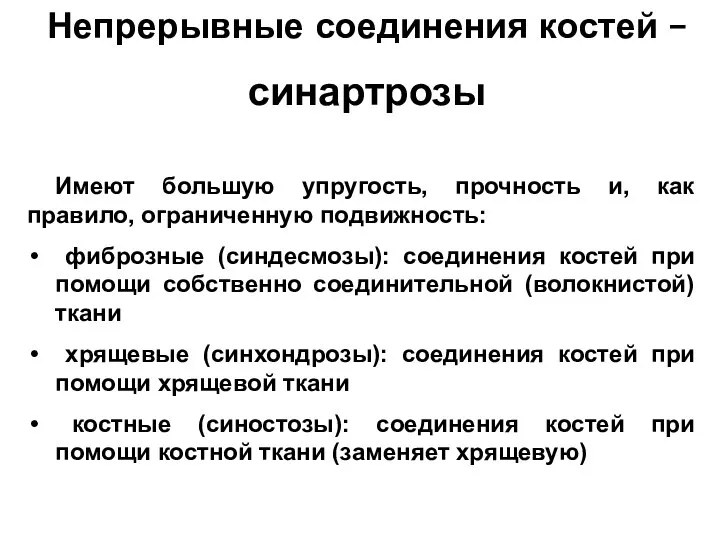 Непрерывные соединения костей – синартрозы

Имеют большую упругость, прочность и, как правило, ограниченную подвижность:

• фиброзные (синдесмозы): соединения костей при помощи собственно соединительной (волокнистой) ткани

• хрящевые (синхондрозы): соединения костей при помощи хрящевой ткани

• костные (синостозы): соединения костей при помощи костной ткани (заменяет хрящевую)